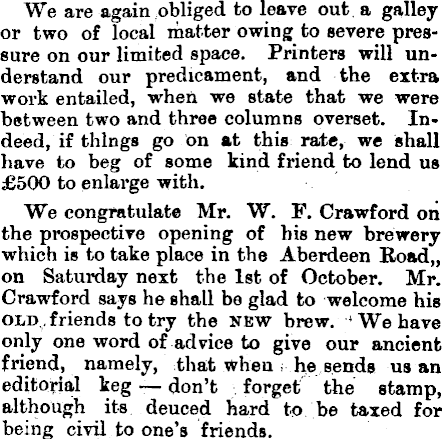 We are again obliged to leave out a galley or two of local matter owing to severe pressure on our limited space. Printers will understand our predicament, and the extra work entailed, when we state that we were between two and three columns overset. Indeed, if things go on at this rate, we shall have to beg of some kind friend to lend us £500 to enlarge with.

We congratulate Mr. W. F. Crawford on the prospective opening of his new brewery which is to take place in the Aberdeen Road,, on Saturday next the 1st of October. Mr. Crawford says he shall be glad to welcome his OLD friends to try the NEW brew. We have only one word of advice to give our ancient friend, namely, that when he sends us an editorial keg — don't forget the stamp, although its deuced hard to be taxed for being civil to one's friends.